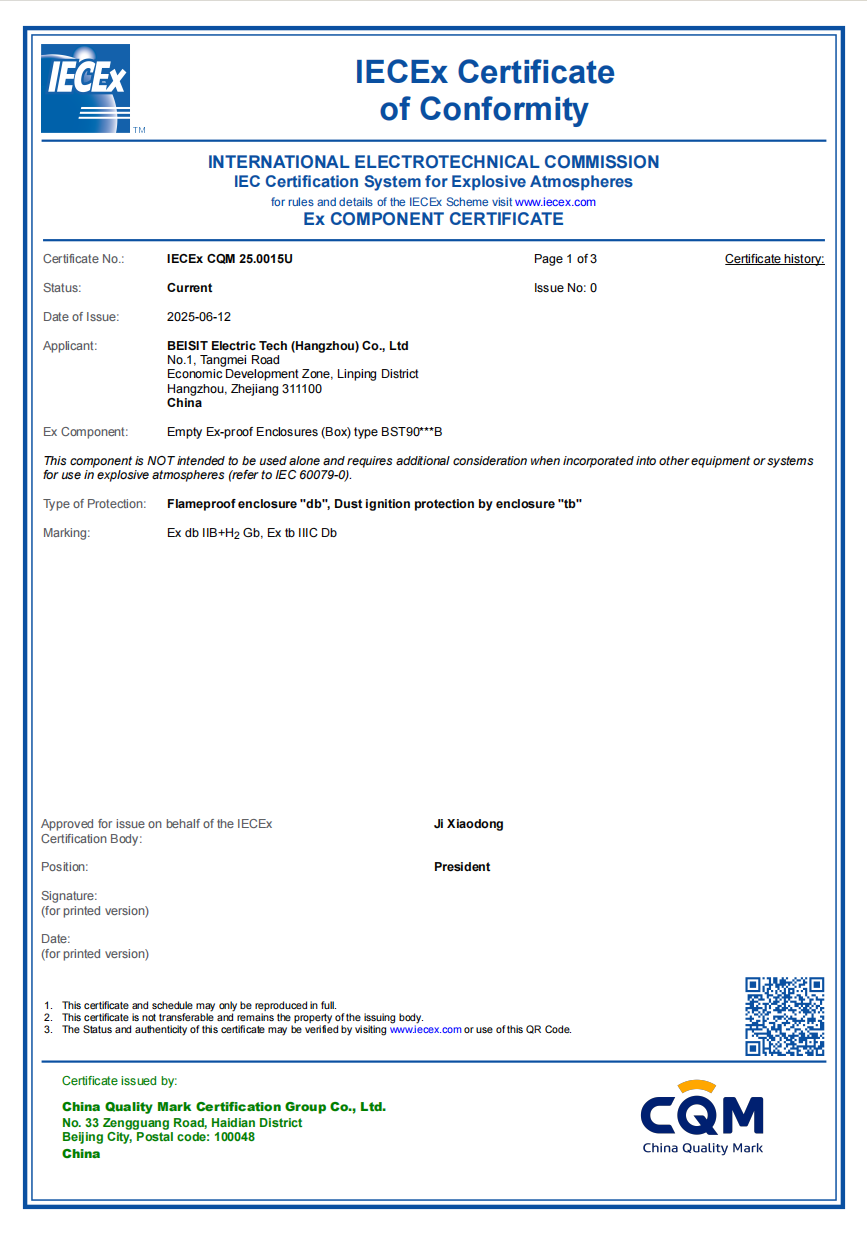 IECEx
TM

IECEx Certificate of Conformity

INTERNATIONAL ELECTROTECHNICAL COMMISSION
IEC Certification System for Explosive Atmospheres
for rules and details of the IECEx Scheme visit www.iecex.com
Ex COMPONENT CERTIFICATE

Certificate No.: IECEx CQM 25.0015U Page 1 of 3 Certificate history:

Status: Current Issue No: 0

Date of Issue: 2025-06-12

Applicant: BEISIT Electric Tech (Hangzhou) Co., Ltd
No.1, Tangmei Road
Economic Development Zone, Linping District
Hangzhou, Zhejiang 311100
China

Ex Component: Empty Ex-proof Enclosures (Box) type BST90***B

This component is NOT intended to be used alone and requires additional consideration when incorporated into other equipment or systems for use in explosive atmospheres (refer to IEC 60079-0).

Type of Protection: Flameproof enclosure "db", Dust ignition protection by enclosure "tb"

Marking: Ex db IIB+$H_2$ Gb, Ex tb IIIC Db

Approved for issue on behalf of the IECEx Certification Body: Ji Xiaodong

Position: President

Signature:
(for printed version)

Date:
(for printed version)

1. This certificate and schedule may only be reproduced in full.
2. This certificate is not transferable and remains the property of the issuing body.
3. The Status and authenticity of this certificate may be verified by visiting www.iecex.com or use of this QR Code.

Certificate issued by:

China Quality Mark Certification Group Co., Ltd.
No. 33 Zengguang Road, Haidian District
Beijing City, Postal code: 100048
China

CQM
China Quality Mark